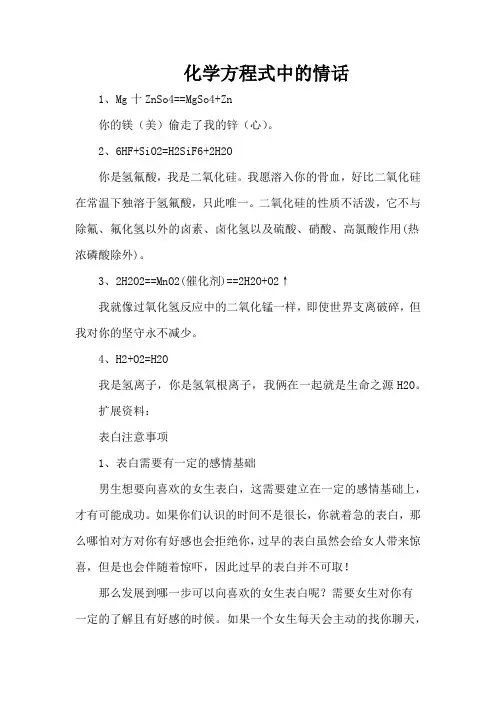 化学方程式中的情话

1、Mg 十 ZnSo4==MgSo4+Zn

你的镁（美）偷走了我的锌（心）。

2、6HF+SiO2=H2SiF6+2H2O

你是氢氟酸，我是二氧化硅。我愿溶入你的骨血，好比二氧化硅在常温下独溶于氢氟酸，只此唯一。二氧化硅的性质不活泼，它不与除氟、氟化氢以外的卤素、卤化氢以及硫酸、硝酸、高氯酸作用(热浓磷酸除外)。

3、2H2O2==MnO2(催化剂)==2H2O+O2↑

我就像过氧化氢反应中的二氧化锰一样，即使世界支离破碎，但我对你的坚守永不减少。

4、H2+O2=H2O

我是氢离子，你是氢氧根离子，我俩在一起就是生命之源 H2O。

扩展资料：

表白注意事项

1、表白需要有一定的感情基础

男生想要向喜欢的女生表白，这需要建立在一定的感情基础上，才有可能成功。如果你们认识的时间不是很长，你就着急的表白，那么哪怕对方对你有好感也会拒绝你，过早的表白虽然会给女人带来惊喜，但是也会伴随着惊吓，因此过早的表白并不可取！

那么发展到哪一步可以向喜欢的女生表白呢？需要女生对你有一定的了解且有好感的时候。如果一个女生每天会主动的找你聊天，